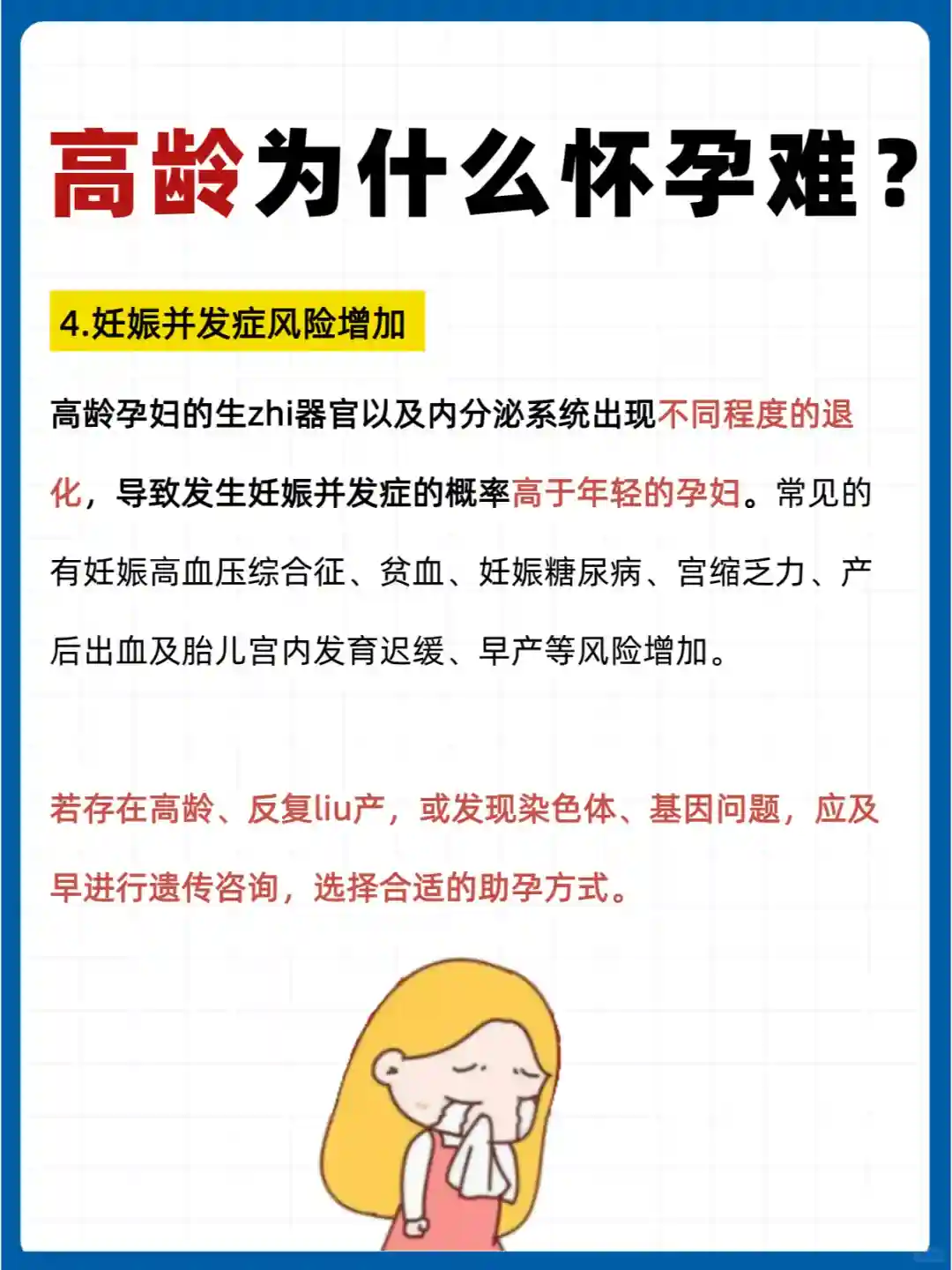 高龄为什么怀孕难？

4.妊娠并发症风险增加

高龄孕妇的生zhi器官以及内分泌系统出现不同程度的退化，导致发生妊娠并发症的概率高于年轻的孕妇。常见的有妊娠高血压综合征、贫血、妊娠糖尿病、宫缩乏力、产后出血及胎儿宫内发育迟缓、早产等风险增加。

若存在高龄、反复liu产，或发现染色体、基因问题，应及早进行遗传咨询，选择合适的助孕方式。